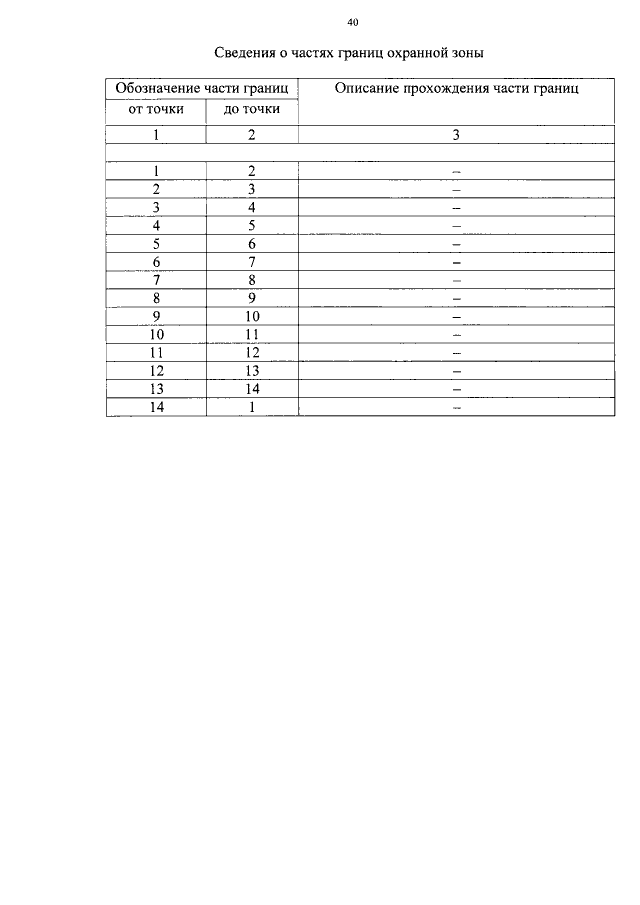 40

Сведения о частях границ охранной зоны

| Обозначение части границ | | Описание прохождения части границ |
|---|---|---|
| от точки | до точки | |
| 1 | 2 | 3 |
| | | |
| 1 | 2 | – |
| 2 | 3 | – |
| 3 | 4 | – |
| 4 | 5 | – |
| 5 | 6 | – |
| 6 | 7 | – |
| 7 | 8 | – |
| 8 | 9 | – |
| 9 | 10 | – |
| 10 | 11 | – |
| 11 | 12 | – |
| 12 | 13 | – |
| 13 | 14 | – |
| 14 | 1 | – |